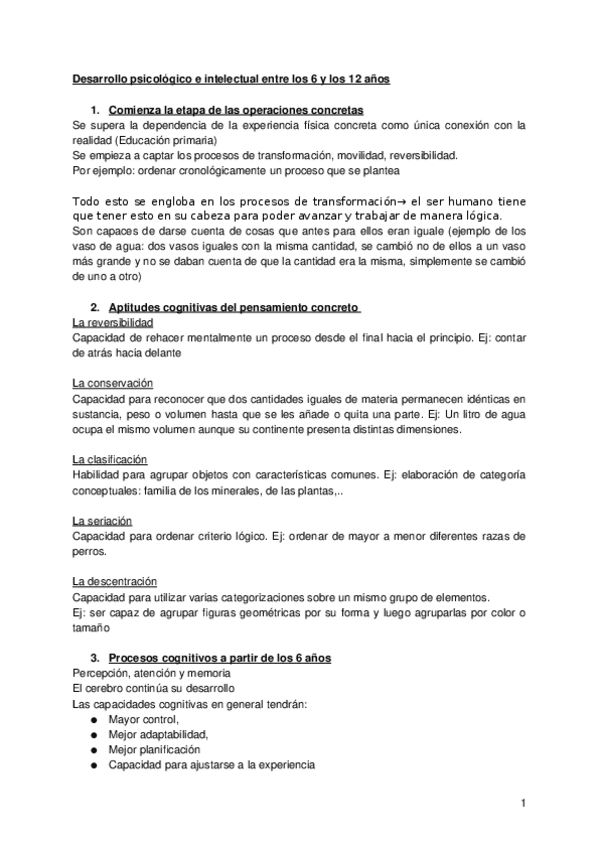 Desarrollo psicológico e intelectual entre los 6 y los 12 años

1. Comienza la etapa de las operaciones concretas
Se supera la dependencia de la experiencia física concreta como única conexión con la realidad (Educación primaria)
Se empieza a captar los procesos de transformación, movilidad, reversibilidad.
Por ejemplo: ordenar cronológicamente un proceso que se plantea

Todo esto se engloba en los procesos de transformación→ el ser humano tiene que tener esto en su cabeza para poder avanzar y trabajar de manera lógica.
Son capaces de darse cuenta de cosas que antes para ellos eran iguale (ejemplo de los vaso de agua: dos vasos iguales con la misma cantidad, se cambió no de ellos a un vaso más grande y no se daban cuenta de que la cantidad era la misma, simplemente se cambió de uno a otro)

2. Aptitudes cognitivas del pensamiento concreto
La reversibilidad
Capacidad de rehacer mentalmente un proceso desde el final hacia el principio. Ej: contar de atrás hacia delante

La conservación
Capacidad para reconocer que dos cantidades iguales de materia permanecen idénticas en sustancia, peso o volumen hasta que se les añade o quita una parte. Ej: Un litro de agua ocupa el mismo volumen aunque su continente presenta distintas dimensiones.

La clasificación
Habilidad para agrupar objetos con características comunes. Ej: elaboración de categoría conceptuales: familia de los minerales, de las plantas,..

La seriación
Capacidad para ordenar criterio lógico. Ej: ordenar de mayor a menor diferentes razas de perros.

La descentración
Capacidad para utilizar varias categorizaciones sobre un mismo grupo de elementos.
Ej: ser capaz de agrupar figuras geométricas por su forma y luego agruparlas por color o tamaño

3. Procesos cognitivos a partir de los 6 años
Percepción, atención y memoria
El cerebro continúa su desarrollo
Las capacidades cognitivas en general tendrán:
● Mayor control,
● Mejor adaptabilidad,
● Mejor planificación
● Capacidad para ajustarse a la experiencia

1